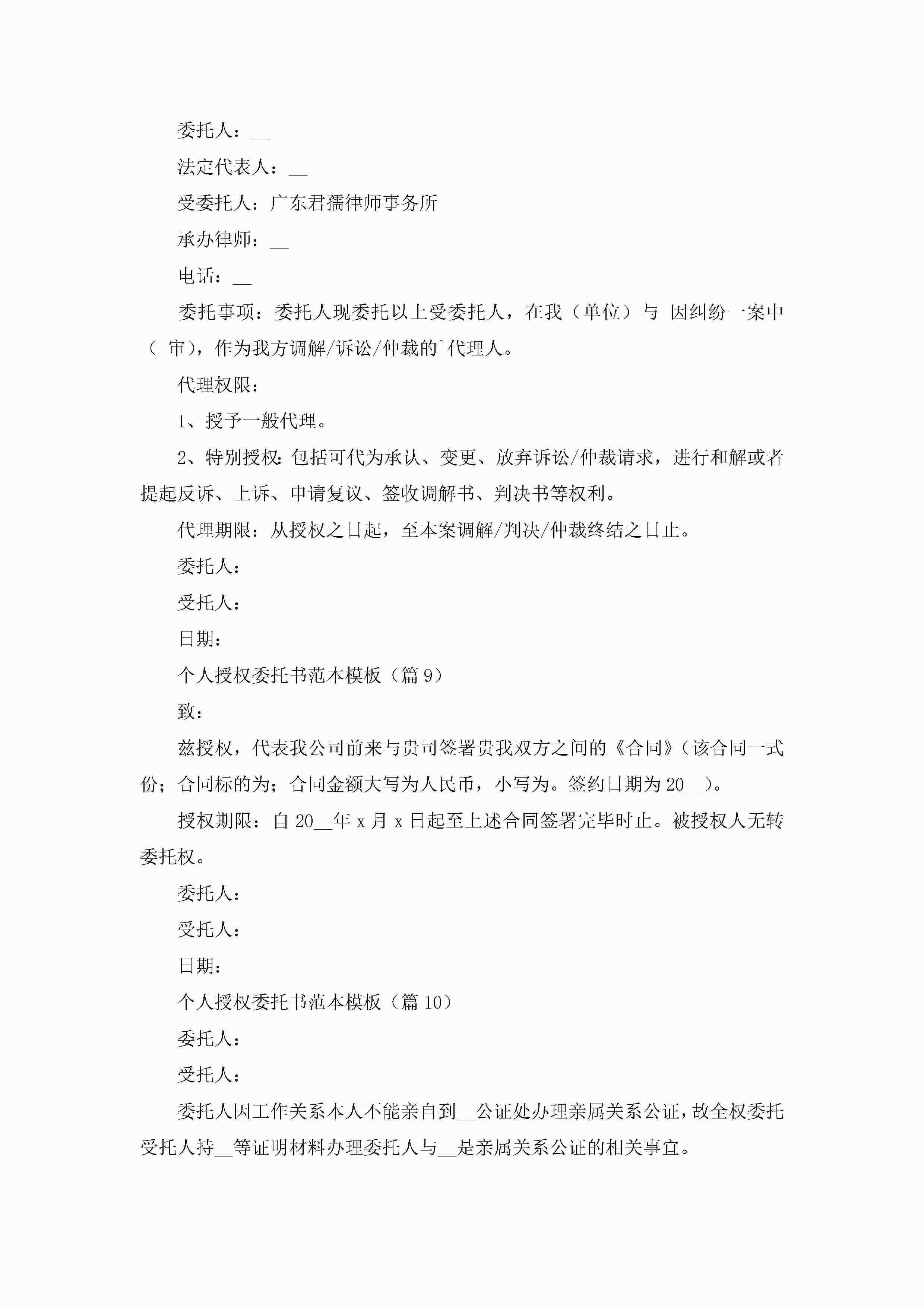 委托人：__

法定代表人：__

受委托人：广东君孺律师事务所

承办律师：__

电话：__

委托事项：委托人现委托以上受委托人，在我（单位）与 因纠纷一案中（ 审），作为我方调解/诉讼/仲裁的`代理人。

代理权限：

1、授予一般代理。

2、特别授权：包括可代为承认、变更、放弃诉讼/仲裁请求，进行和解或者提起反诉、上诉、申请复议、签收调解书、判决书等权利。

代理期限：从授权之日起，至本案调解/判决/仲裁终结之日止。

委托人：

受托人：

日期：

个人授权委托书范本模板（篇 9）

致：

兹授权，代表我公司前来与贵司签署贵我双方之间的《合同》（该合同一式份；合同标的为；合同金额大写为人民币，小写为。签约日期为 20__）。

授权期限：自 20__年 x 月 x 日起至上述合同签署完毕时止。被授权人无转委托权。

委托人：

受托人：

日期：

个人授权委托书范本模板（篇 10）

委托人：

受托人：

委托人因工作关系本人不能亲自到__公证处办理亲属关系公证，故全权委托受托人持__等证明材料办理委托人与__是亲属关系公证的相关事宜。